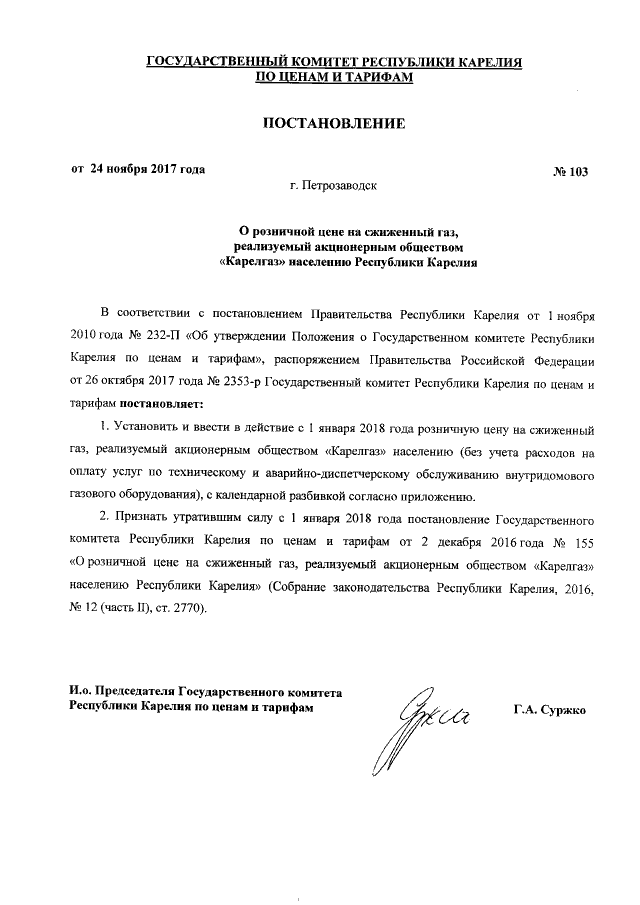 ГОСУДАРСТВЕННЫЙ КОМИТЕТ РЕСПУБЛИКИ КАРЕЛИЯ ПО ЦЕНАМ И ТАРИФАМ

ПОСТАНОВЛЕНИЕ

от 24 ноября 2017 года № 103

г. Петрозаводск

О розничной цене на сжиженный газ, реализуемый акционерным обществом «Карелгаз» населению Республики Карелия

В соответствии с постановлением Правительства Республики Карелия от 1 ноября 2010 года № 232-П «Об утверждении Положения о Государственном комитете Республики Карелия по ценам и тарифам», распоряжением Правительства Российской Федерации от 26 октября 2017 года № 2353-р Государственный комитет Республики Карелия по ценам и тарифам постановляет:

1. Установить и ввести в действие с 1 января 2018 года розничную цену на сжиженный газ, реализуемый акционерным обществом «Карелгаз» населению (без учета расходов на оплату услуг по техническому и аварийно-диспетчерскому обслуживанию внутридомового газового оборудования), с календарной разбивкой согласно приложению.

2. Признать утратившим силу с 1 января 2018 года постановление Государственного комитета Республики Карелия по ценам и тарифам от 2 декабря 2016 года № 155 «О розничной цене на сжиженный газ, реализуемый акционерным обществом «Карелгаз» населению Республики Карелия» (Собрание законодательства Республики Карелия, 2016, № 12 (часть II), ст. 2770).

И.о. Председателя Государственного комитета Республики Карелия по ценам и тарифам

Г.А. Суржко